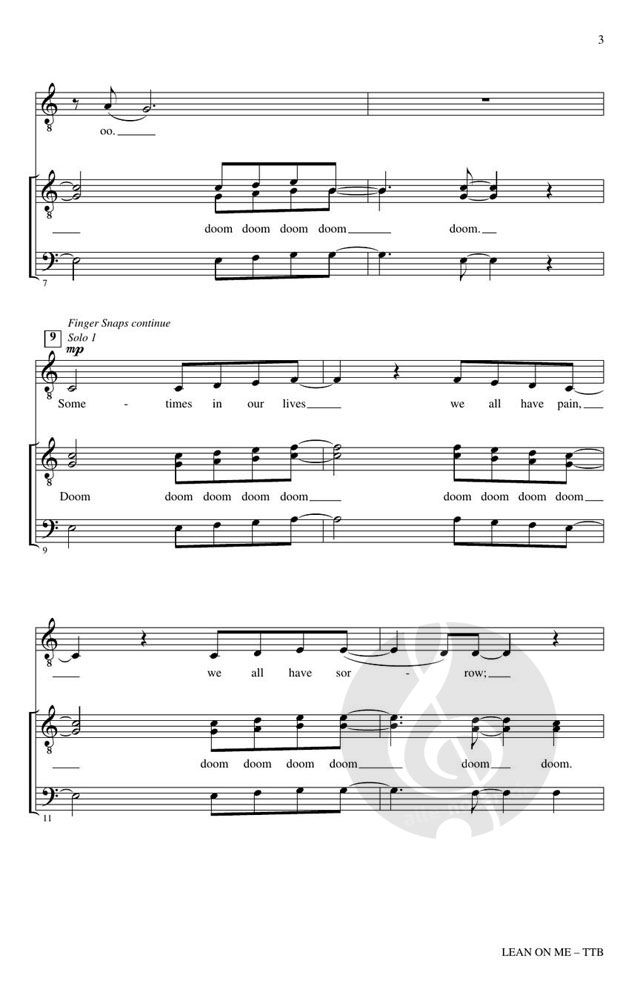 3

oo.

doom doom doom doom doom.

7

Finger Snaps continue
9
Solo 1
mp
Some - times in our lives we all have pain,

Doom doom doom doom doom doom doom doom doom

9

we all have sor - row;

doom doom doom doom doom doom.

11

LEAN ON ME – TTB